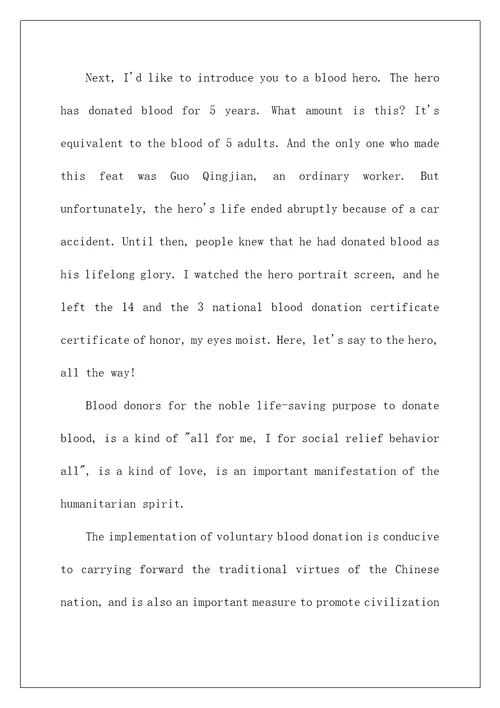 Next, I'd like to introduce you to a blood hero. The hero has donated blood for 5 years. What amount is this? It's equivalent to the blood of 5 adults. And the only one who made this feat was Guo Qingjian, an ordinary worker. But unfortunately, the hero's life ended abruptly because of a car accident. Until then, people knew that he had donated blood as his lifelong glory. I watched the hero portrait screen, and he left the 14 and the 3 national blood donation certificate certificate of honor, my eyes moist. Here, let's say to the hero, all the way!

Blood donors for the noble life-saving purpose to donate blood, is a kind of "all for me, I for social relief behavior all", is a kind of love, is an important manifestation of the humanitarian spirit.

The implementation of voluntary blood donation is conducive to carrying forward the traditional virtues of the Chinese nation, and is also an important measure to promote civilization